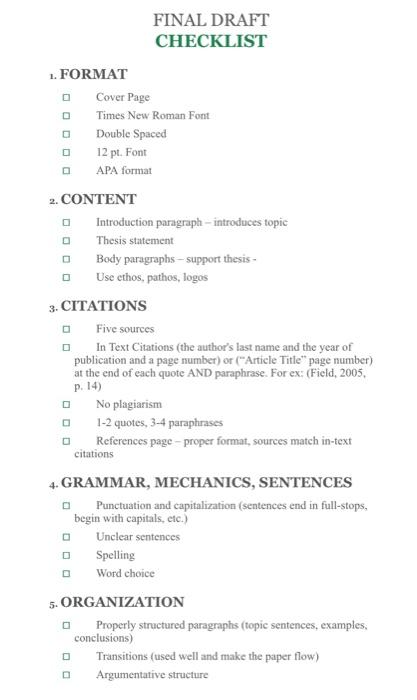 FINAL DRAFT
CHECKLIST

1. FORMAT

☐ Cover Page
☐ Times New Roman Font
☐ Double Spaced
☐ 12 pt. Font
☐ APA format

2. CONTENT

☐ Introduction paragraph – introduces topic
☐ Thesis statement
☐ Body paragraphs – support thesis -
☐ Use ethos, pathos, logos

3. CITATIONS

☐ Five sources
☐ In Text Citations (the author's last name and the year of publication and a page number) or ("Article Title" page number) at the end of each quote AND paraphrase. For ex: (Field, 2005, p. 14)
☐ No plagiarism
☐ 1-2 quotes, 3-4 paraphrases
☐ References page – proper format, sources match in-text citations

4. GRAMMAR, MECHANICS, SENTENCES

☐ Punctuation and capitalization (sentences end in full-stops, begin with capitals, etc.)
☐ Unclear sentences
☐ Spelling
☐ Word choice

5. ORGANIZATION

☐ Properly structured paragraphs (topic sentences, examples, conclusions)
☐ Transitions (used well and make the paper flow)
☐ Argumentative structure